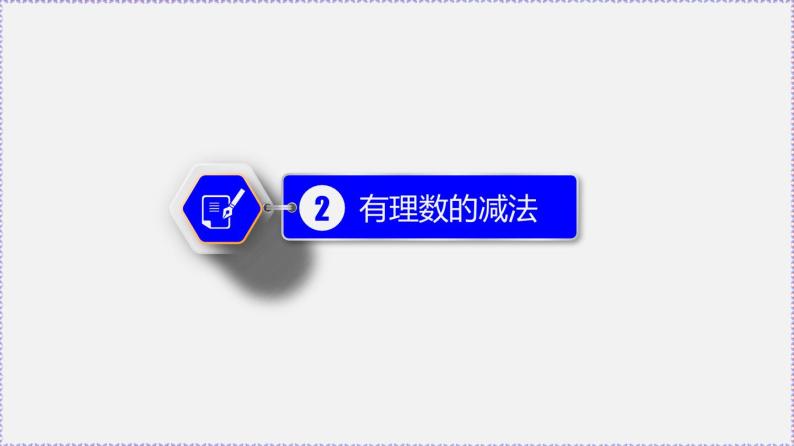 2 有理数的减法